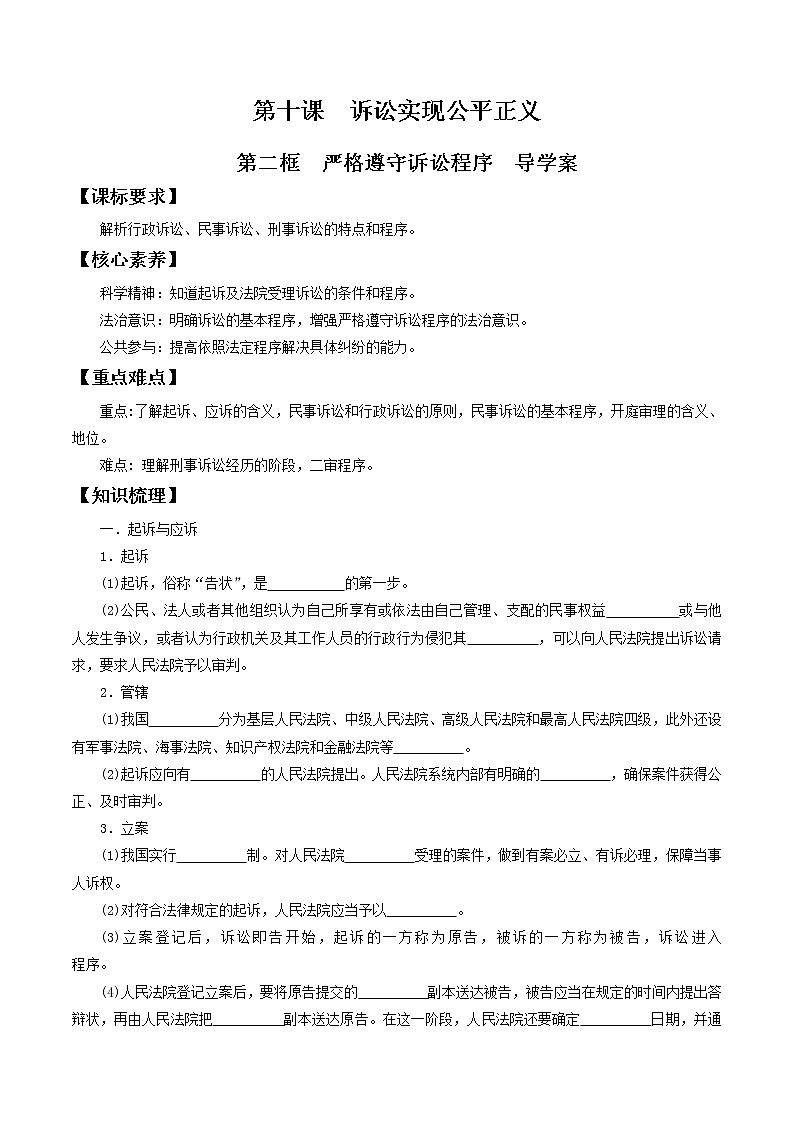 第十课　诉讼实现公平正义

第二框　严格遵守诉讼程序　导学案

【课标要求】

解析行政诉讼、民事诉讼、刑事诉讼的特点和程序。

【核心素养】

科学精神：知道起诉及法院受理诉讼的条件和程序。

法治意识：明确诉讼的基本程序，增强严格遵守诉讼程序的法治意识。

公共参与：提高依照法定程序解决具体纠纷的能力。

【重点难点】

重点:了解起诉、应诉的含义，民事诉讼和行政诉讼的原则，民事诉讼的基本程序，开庭审理的含义、地位。

难点：理解刑事诉讼经历的阶段，二审程序。

【知识梳理】

一．起诉与应诉

1．起诉

⑴起诉，俗称“告状”，是__________的第一步。

⑵公民、法人或者其他组织认为自己所享有或依法由自己管理、支配的民事权益__________或与他人发生争议，或者认为行政机关及其工作人员的行政行为侵犯其__________，可以向人民法院提出诉讼请求，要求人民法院予以审判。

2．管辖

⑴我国__________分为基层人民法院、中级人民法院、高级人民法院和最高人民法院四级，此外还设有军事法院、海事法院、知识产权法院和金融法院等__________。

⑵起诉应向有__________的人民法院提出。人民法院系统内部有明确的__________，确保案件获得公正、及时审判。

3．立案

⑴我国实行__________制。对人民法院__________受理的案件，做到有案必立、有诉必理，保障当事人诉权。

⑵对符合法律规定的起诉，人民法院应当予以__________。

⑶立案登记后，诉讼即告开始，起诉的一方称为原告，被诉的一方称为被告，诉讼进入程序。

⑷人民法院登记立案后，要将原告提交的__________副本送达被告，被告应当在规定的时间内提出答辩状，再由人民法院把__________副本送达原告。在这一阶段，人民法院还要确定__________日期，并通